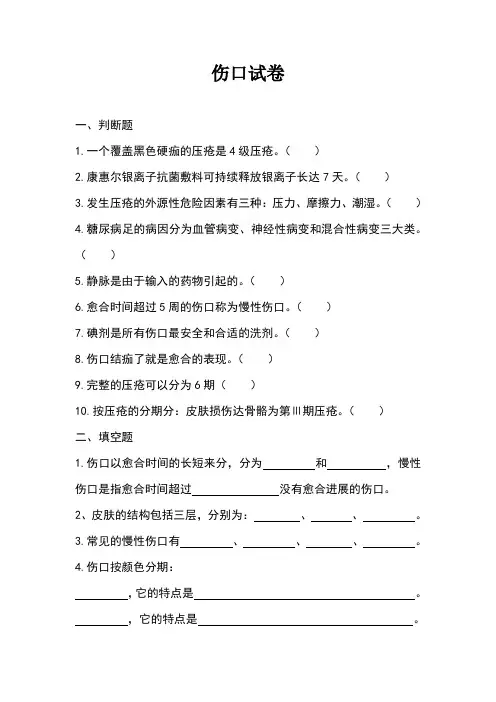 伤口试卷

一、判断题

1. 一个覆盖黑色硬痂的压疮是 4 级压疮。（　　）

2. 康惠尔银离子抗菌敷料可持续释放银离子长达 7 天。（　　）

3. 发生压疮的外源性危险因素有三种：压力、摩擦力、潮湿。（　　）

4. 糖尿病足的病因分为血管病变、神经性病变和混合性病变三大类。（　　）

5. 静脉是由于输入的药物引起的。（　　）

6. 愈合时间超过 5 周的伤口称为慢性伤口。（　　）

7. 碘剂是所有伤口最安全和合适的洗剂。（　　）

8. 伤口结痂了就是愈合的表现。（　　）

9. 完整的压疮可以分为 6 期（　　）

10. 按压疮的分期分：皮肤损伤达骨骼为第Ⅲ期压疮。（　　）

二、填空题

1. 伤口以愈合时间的长短来分，分为________和________，慢性伤口是指愈合时间超过____________没有愈合进展的伤口。

2、皮肤的结构包括三层，分别为：________、________、________。

3. 常见的慢性伤口有________、________、________、________。

4. 伤口按颜色分期：

________，它的特点是________________________________。

________，它的特点是________________________________。